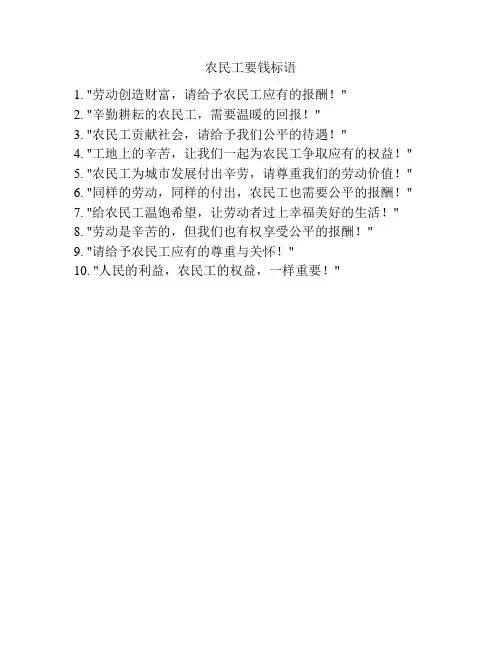 农民工要钱标语

1.“劳动创造财富，请给予农民工应有的报酬！”
2.“辛勤耕耘的农民工，需要温暖的回报！”
3.“农民工贡献社会，请给予我们公平的待遇！”
4.“工地上的辛苦，让我们一起为农民工争取应有的权益！”
5.“农民工为城市发展付出辛劳，请尊重我们的劳动价值！”
6.“同样的劳动，同样的付出，农民工也需要公平的报酬！”
7.“给农民工温饱希望，让劳动者过上幸福美好的生活！”
8.“劳动是辛苦的，但我们也有权享受公平的报酬！”
9.“请给予农民工应有的尊重与关怀！”
10.“人民的利益，农民工的权益，一样重要！”